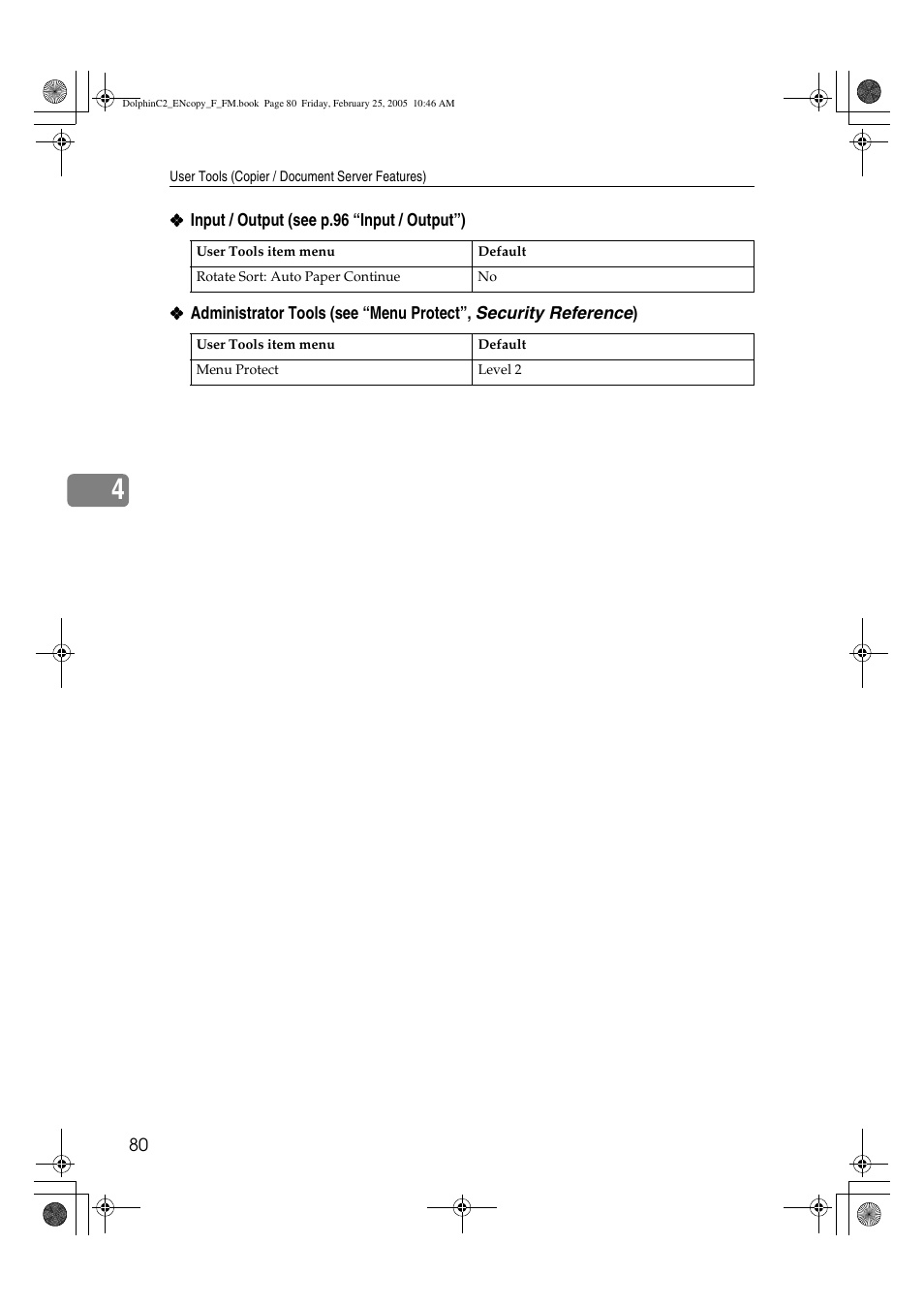 DolphinC2_ENcopy_F_FM.book Page 80 Friday, February 25, 2005 10:46 AM

User Tools (Copier / Document Server Features)

❖ Input / Output (see p.96 “Input / Output”)

| User Tools item menu | Default |
|---|---|
| Rotate Sort: Auto Paper Continue | No |

❖ Administrator Tools (see “Menu Protect”, Security Reference)

| User Tools item menu | Default |
|---|---|
| Menu Protect | Level 2 |

4

80